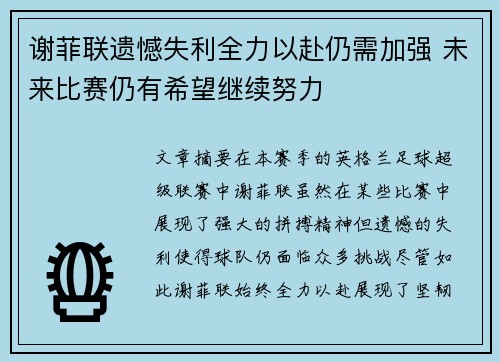 谢菲联遗憾失利全力以赴仍需加强 未来比赛仍有希望继续努力

文章摘要在本赛季的英格兰足球超级联赛中谢菲联虽然在某些比赛中展现了强大的拼搏精神但遗憾的失利使得球队仍面临众多挑战尽管如此谢菲联始终全力以赴展现了坚韧